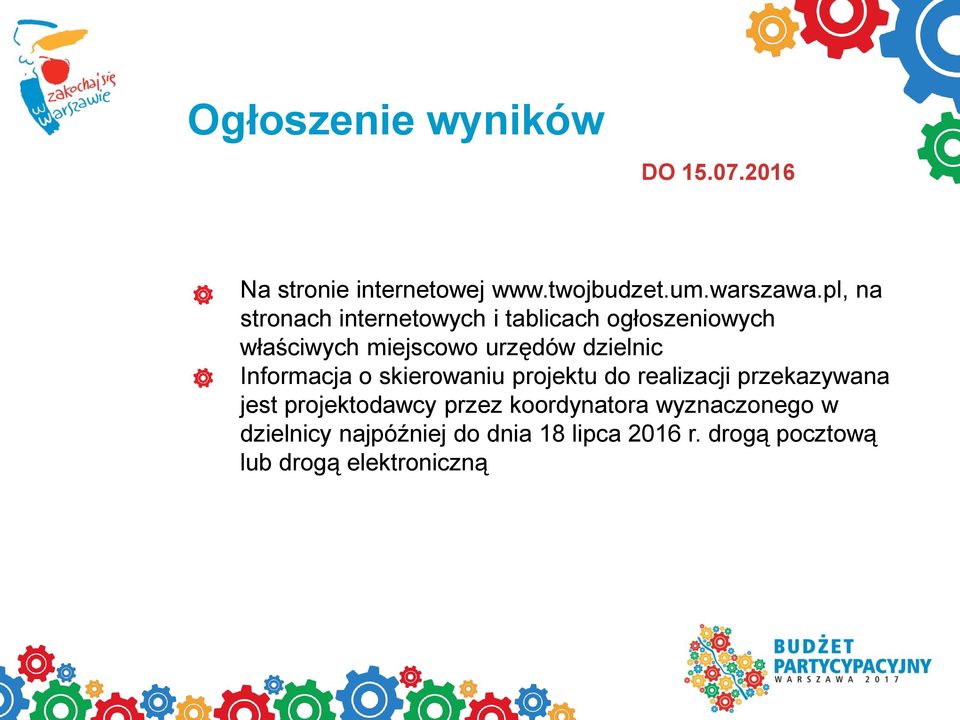 zakochaj się w Warszawie

Ogłoszenie wyników

DO 15.07.2016

Na stronie internetowej www.twojbudzet.um.warszawa.pl, na stronach internetowych i tablicach ogłoszeniowych właściwych miejscowo urzędów dzielnic

Informacja o skierowaniu projektu do realizacji przekazywana jest projektodawcy przez koordynatora wyznaczonego w dzielnicy najpóźniej do dnia 18 lipca 2016 r. drogą pocztową lub drogą elektroniczną

BUDŻET PARTYCYPACYJNY WARSZAWA 2017